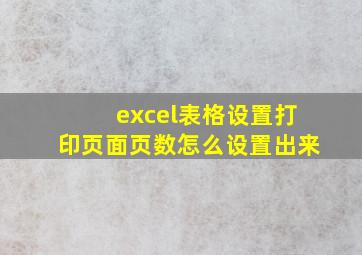 excel表格设置打印页面页数怎么设置出来